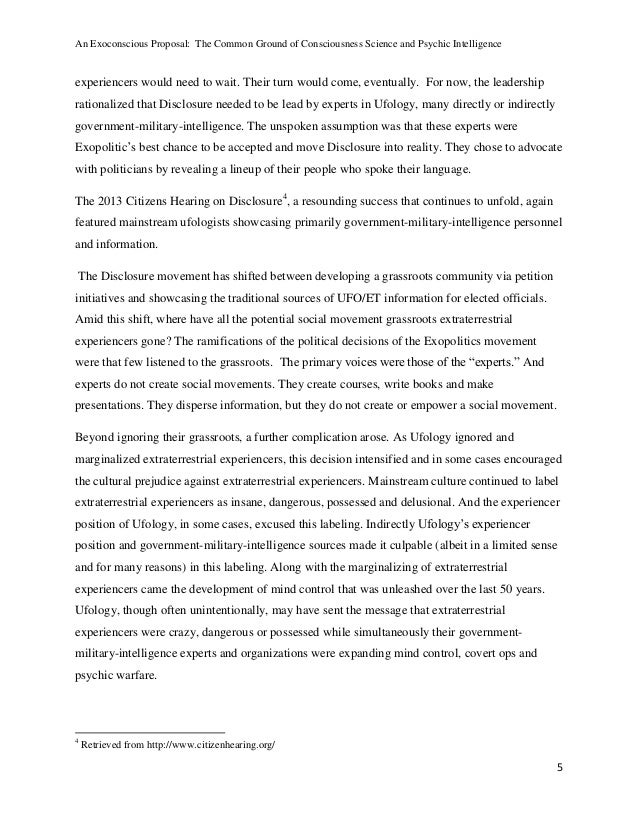 An Exoconscious Proposal: The Common Ground of Consciousness Science and Psychic Intelligence

experiencers would need to wait. Their turn would come, eventually. For now, the leadership rationalized that Disclosure needed to be lead by experts in Ufology, many directly or indirectly government-military-intelligence. The unspoken assumption was that these experts were Exopolitic's best chance to be accepted and move Disclosure into reality. They chose to advocate with politicians by revealing a lineup of their people who spoke their language.

The 2013 Citizens Hearing on Disclosure$^4$, a resounding success that continues to unfold, again featured mainstream ufologists showcasing primarily government-military-intelligence personnel and information.

The Disclosure movement has shifted between developing a grassroots community via petition initiatives and showcasing the traditional sources of UFO/ET information for elected officials. Amid this shift, where have all the potential social movement grassroots extraterrestrial experiencers gone? The ramifications of the political decisions of the Exopolitics movement were that few listened to the grassroots. The primary voices were those of the "experts." And experts do not create social movements. They create courses, write books and make presentations. They disperse information, but they do not create or empower a social movement.

Beyond ignoring their grassroots, a further complication arose. As Ufology ignored and marginalized extraterrestrial experiencers, this decision intensified and in some cases encouraged the cultural prejudice against extraterrestrial experiencers. Mainstream culture continued to label extraterrestrial experiencers as insane, dangerous, possessed and delusional. And the experiencer position of Ufology, in some cases, excused this labeling. Indirectly Ufology's experiencer position and government-military-intelligence sources made it culpable (albeit in a limited sense and for many reasons) in this labeling. Along with the marginalizing of extraterrestrial experiencers came the development of mind control that was unleashed over the last 50 years. Ufology, though often unintentionally, may have sent the message that extraterrestrial experiencers were crazy, dangerous or possessed while simultaneously their government-military-intelligence experts and organizations were expanding mind control, covert ops and psychic warfare.

$^4$ Retrieved from http://www.citizenhearing.org/

5